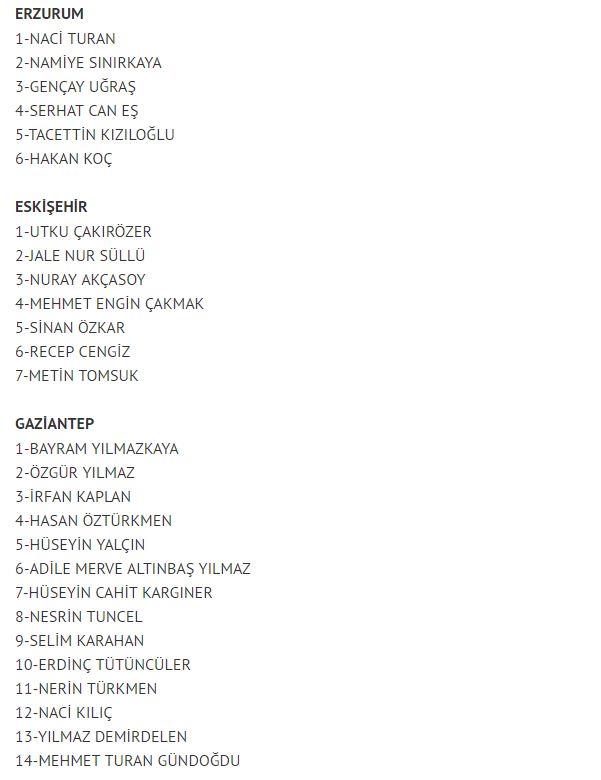 ERZURUM
1-NACİ TURAN
2-NAMİYE SINIRKAYA
3-GENÇAY UĞRAŞ
4-SERHAT CAN EŞ
5-TACETTİN KIZILOĞLU
6-HAKAN KOÇ

ESKİŞEHİR
1-UTKU ÇAKIRÖZER
2-JALE NUR SÜLLÜ
3-NURAY AKÇASOY
4-MEHMET ENGİN ÇAKMAK
5-SİNAN ÖZKAR
6-RECEP CENGİZ
7-METİN TOMSUK

GAZİANTEP
1-BAYRAM YILMAZKAYA
2-ÖZGÜR YILMAZ
3-İRFAN KAPLAN
4-HASAN ÖZTÜRKMEN
5-HÜSEYİN YALÇIN
6-ADİLE MERVE ALTINBAŞ YILMAZ
7-HÜSEYİN CAHİT KARGINER
8-NESRİN TUNCEL
9-SELİM KARAHAN
10-ERDİNÇ TÜTÜNCÜLER
11-NERİN TÜRKMEN
12-NACİ KILIÇ
13-YILMAZ DEMİRDELEN
14-MEHMET TURAN GÜNDOĞDU